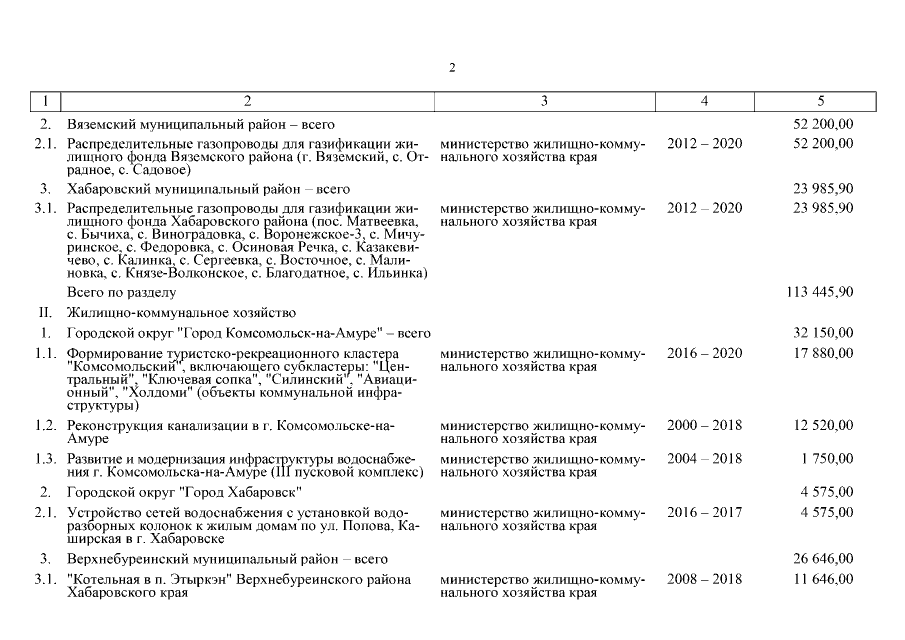 2

| 1 | 2 | 3 | 4 | 5 |
|---|---|---|---|---|
| 2. | Вяземский муниципальный район – всего | | | 52 200,00 |
| 2.1. | Распределительные газопроводы для газификации жилищного фонда Вяземского района (г. Вяземский, с. Отрадное, с. Садовое) | министерство жилищно-коммунального хозяйства края | 2012 – 2020 | 52 200,00 |
| 3. | Хабаровский муниципальный район – всего | | | 23 985,90 |
| 3.1. | Распределительные газопроводы для газификации жилищного фонда Хабаровского района (пос. Матвеевка, с. Бычиха, с. Виноградовка, с. Воронежское-3, с. Мичуринское, с. Федоровка, с. Осиновая Речка, с. Казакевичево, с. Калинка, с. Сергеевка, с. Восточное, с. Малиновка, с. Князе-Волконское, с. Благодатное, с. Ильинка) | министерство жилищно-коммунального хозяйства края | 2012 – 2020 | 23 985,90 |
| | Всего по разделу | | | 113 445,90 |
| II. | Жилищно-коммунальное хозяйство | | | |
| 1. | Городской округ "Город Комсомольск-на-Амуре" – всего | | | 32 150,00 |
| 1.1. | Формирование туристско-рекреационного кластера "Комсомольский", включающего субкластеры: "Центральный", "Ключевая сопка", "Силинский", "Авиационный", "Холдоми" (объекты коммунальной инфраструктуры) | министерство жилищно-коммунального хозяйства края | 2016 – 2020 | 17 880,00 |
| 1.2. | Реконструкция канализации в г. Комсомольске-на-Амуре | министерство жилищно-коммунального хозяйства края | 2000 – 2018 | 12 520,00 |
| 1.3. | Развитие и модернизация инфраструктуры водоснабжения г. Комсомольска-на-Амуре (III пусковой комплекс) | министерство жилищно-коммунального хозяйства края | 2004 – 2018 | 1 750,00 |
| 2. | Городской округ "Город Хабаровск" | | | 4 575,00 |
| 2.1. | Устройство сетей водоснабжения с установкой водоразборных колонок к жилым домам по ул. Попова, Каширская в г. Хабаровске | министерство жилищно-коммунального хозяйства края | 2016 – 2017 | 4 575,00 |
| 3. | Верхнебуреинский муниципальный район – всего | | | 26 646,00 |
| 3.1. | "Котельная в п. Этыркэн" Верхнебуреинского района Хабаровского края | министерство жилищно-коммунального хозяйства края | 2008 – 2018 | 11 646,00 |